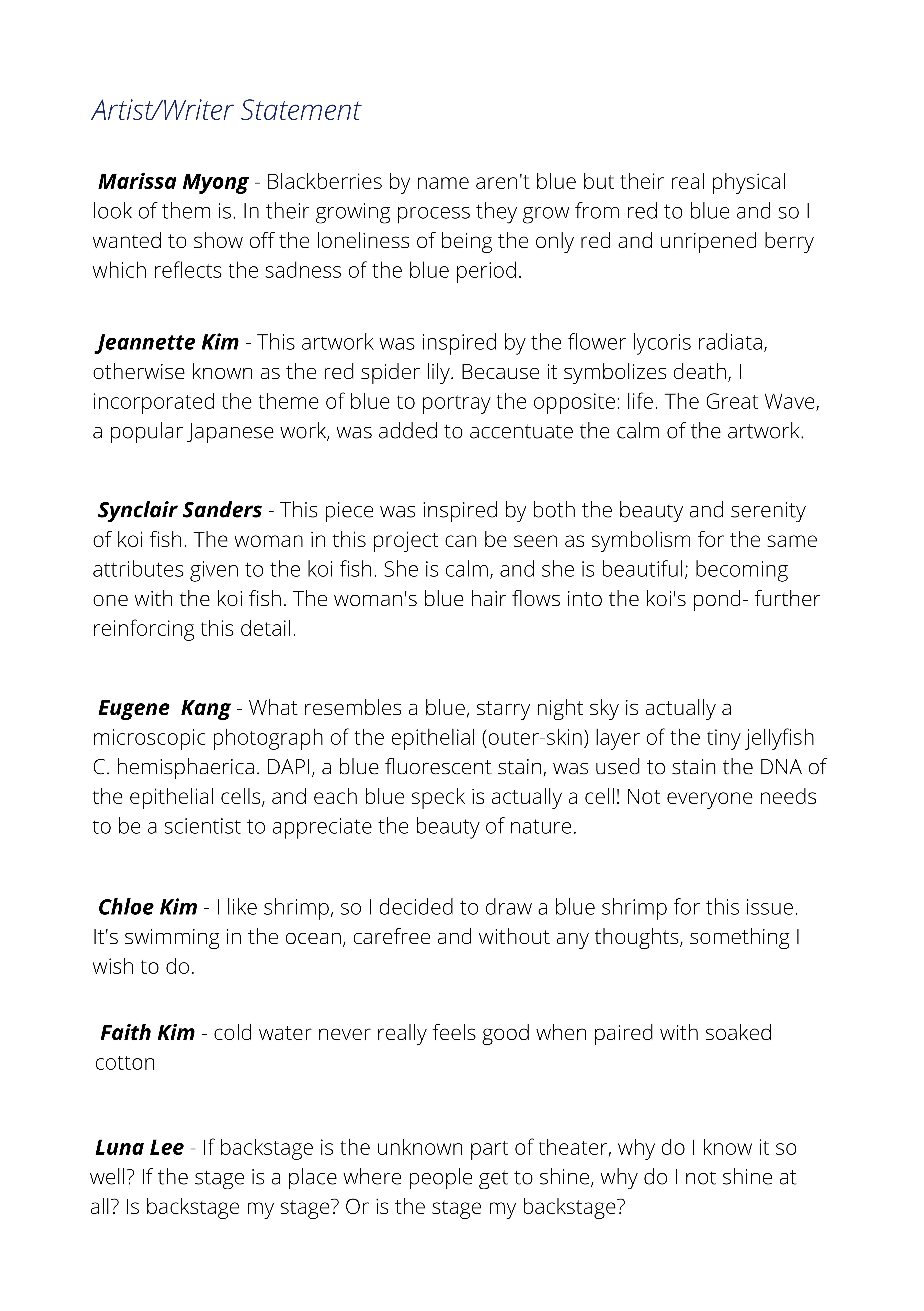 Artist/Writer Statement

Marissa Myong - Blackberries by name aren't blue but their real physical look of them is. In their growing process they grow from red to blue and so I wanted to show off the loneliness of being the only red and unripened berry which reflects the sadness of the blue period.

Jeannette Kim - This artwork was inspired by the flower lycoris radiata, otherwise known as the red spider lily. Because it symbolizes death, I incorporated the theme of blue to portray the opposite: life. The Great Wave, a popular Japanese work, was added to accentuate the calm of the artwork.

Synclair Sanders - This piece was inspired by both the beauty and serenity of koi fish. The woman in this project can be seen as symbolism for the same attributes given to the koi fish. She is calm, and she is beautiful; becoming one with the koi fish. The woman's blue hair flows into the koi's pond- further reinforcing this detail.

Eugene  Kang - What resembles a blue, starry night sky is actually a microscopic photograph of the epithelial (outer-skin) layer of the tiny jellyfish C. hemisphaerica. DAPI, a blue fluorescent stain, was used to stain the DNA of the epithelial cells, and each blue speck is actually a cell! Not everyone needs to be a scientist to appreciate the beauty of nature.

Chloe Kim - I like shrimp, so I decided to draw a blue shrimp for this issue. It's swimming in the ocean, carefree and without any thoughts, something I wish to do.

Faith Kim - cold water never really feels good when paired with soaked cotton

Luna Lee - If backstage is the unknown part of theater, why do I know it so well? If the stage is a place where people get to shine, why do I not shine at all? Is backstage my stage? Or is the stage my backstage?